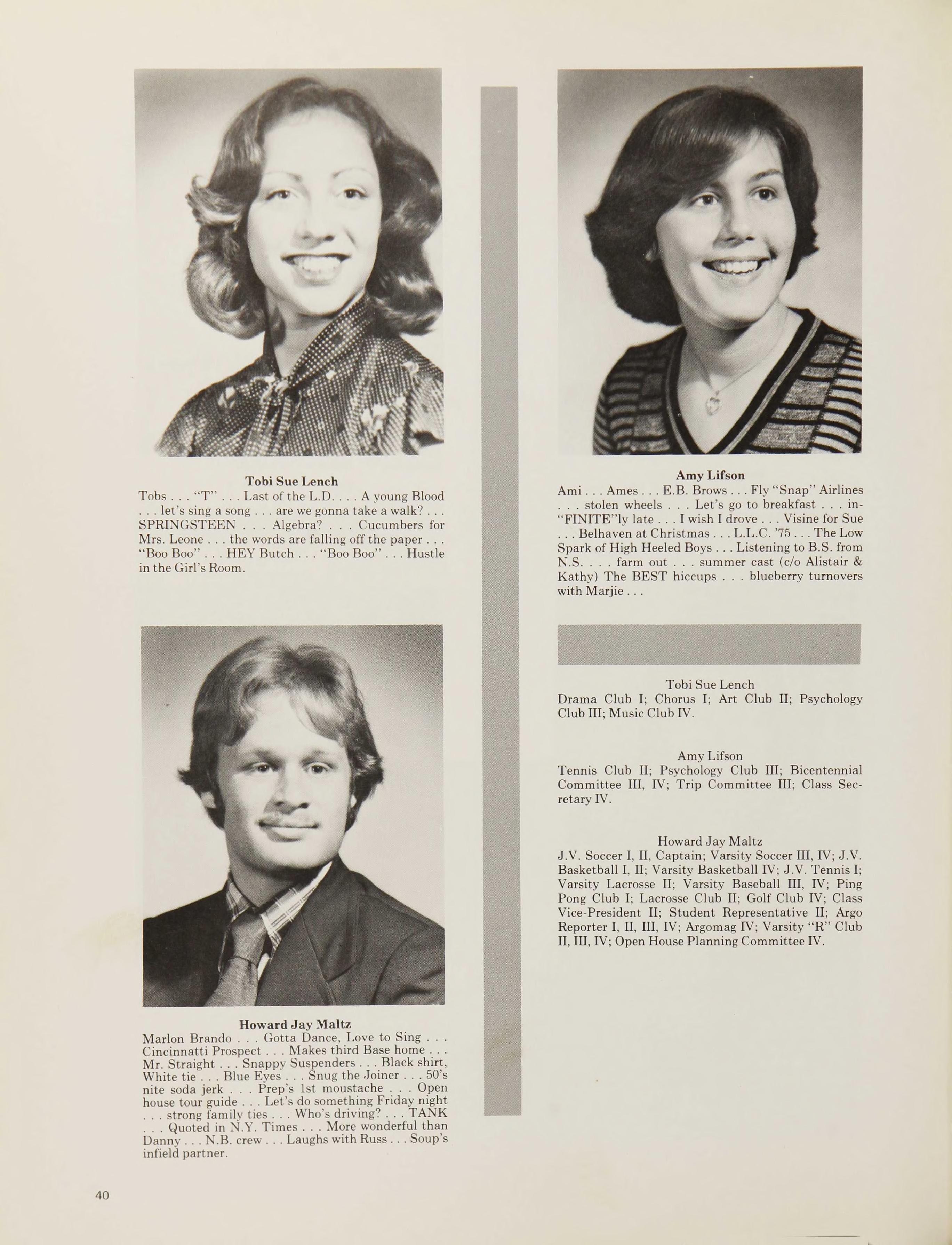 Tobi Sue Lench
Tobs . . . "T" . . . Last of the L.D. . . . A young Blood . . . let's sing a song . . . are we gonna take a walk? . . . SPRINGSTEEN . . . Algebra? . . . Cucumbers for Mrs. Leone . . . the words are falling off the paper . . . "Boo Boo" . . . HEY Butch . . . "Boo Boo" . . . Hustle in the Girl's Room.

Howard Jay Maltz
Marlon Brando . . . Gotta Dance, Love to Sing . . . Cincinnatti Prospect . . . Makes third Base home . . . Mr. Straight . . . Snappy Suspenders . . . Black shirt, White tie . . . Blue Eyes . . . Snug the Joiner . . . 50's nite soda jerk . . . Prep's 1st moustache . . . Open house tour guide . . . Let's do something Friday night . . . strong family ties . . . Who's driving? . . . TANK . . . Quoted in N.Y. Times . . . More wonderful than Danny . . . N.B. crew . . . Laughs with Russ . . . Soup's infield partner.

Amy Lifson
Ami . . . Ames . . . E.B. Brows . . . Fly "Snap" Airlines . . . stolen wheels . . . Let's go to breakfast . . . in-"FINITE"ly late . . . I wish I drove . . . Visine for Sue . . . Belhaven at Christmas . . . L.L.C. '75 . . . The Low Spark of High Heeled Boys . . . Listening to B.S. from N.S. . . . farm out . . . summer cast (c/o Alistair & Kathy) The BEST hiccups . . . blueberry turnovers with Marjie . . .

Tobi Sue Lench
Drama Club I; Chorus I; Art Club II; Psychology Club III; Music Club IV.

Amy Lifson
Tennis Club II; Psychology Club III; Bicentennial Committee III, IV; Trip Committee III; Class Secretary IV.

Howard Jay Maltz
J.V. Soccer I, II, Captain; Varsity Soccer III, IV; J.V. Basketball I, II; Varsity Basketball IV; J.V. Tennis I; Varsity Lacrosse II; Varsity Baseball III, IV; Ping Pong Club I; Lacrosse Club II; Golf Club IV; Class Vice-President II; Student Representative II; Argo Reporter I, II, III, IV; Argomag IV; Varsity "R" Club II, III, IV; Open House Planning Committee IV.

40